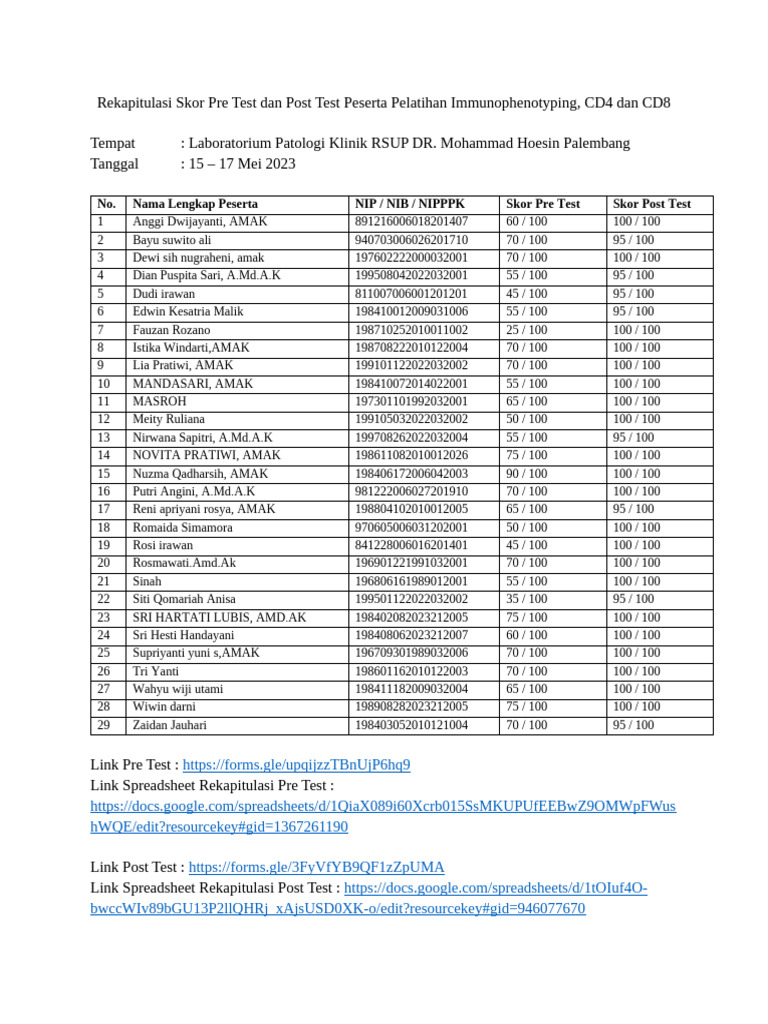 Rekapitulasi Skor Pre Test dan Post Test Peserta Pelatihan Immunophenotyping, CD4 dan CD8

Tempat : Laboratorium Patologi Klinik RSUP DR. Mohammad Hoesin Palembang
Tanggal : 15 – 17 Mei 2023

| No. | Nama Lengkap Peserta | NIP / NIB / NIPPPK | Skor Pre Test | Skor Post Test |
|---|---|---|---|---|
| 1 | Anggi Dwijayanti, AMAK | 891216006018201407 | 60 / 100 | 100 / 100 |
| 2 | Bayu suwito ali | 940703006026201710 | 70 / 100 | 95 / 100 |
| 3 | Dewi sih nugraheni, amak | 197602222000032001 | 70 / 100 | 100 / 100 |
| 4 | Dian Puspita Sari, A.Md.A.K | 199508042022032001 | 55 / 100 | 95 / 100 |
| 5 | Dudi irawan | 811007006001201201 | 45 / 100 | 95 / 100 |
| 6 | Edwin Kesatria Malik | 198410012009031006 | 55 / 100 | 95 / 100 |
| 7 | Fauzan Rozano | 198710252010011002 | 25 / 100 | 100 / 100 |
| 8 | Istika Windarti,AMAK | 198708222010122004 | 70 / 100 | 100 / 100 |
| 9 | Lia Pratiwi, AMAK | 199101122022032002 | 70 / 100 | 100 / 100 |
| 10 | MANDASARI, AMAK | 198410072014022001 | 55 / 100 | 100 / 100 |
| 11 | MASROH | 197301101992032001 | 65 / 100 | 100 / 100 |
| 12 | Meity Ruliana | 199105032022032002 | 50 / 100 | 100 / 100 |
| 13 | Nirwana Sapitri, A.Md.A.K | 199708262022032004 | 55 / 100 | 95 / 100 |
| 14 | NOVITA PRATIWI, AMAK | 198611082010012026 | 75 / 100 | 100 / 100 |
| 15 | Nuzma Qadharsih, AMAK | 198406172006042003 | 90 / 100 | 100 / 100 |
| 16 | Putri Angini, A.Md.A.K | 981222006027201910 | 70 / 100 | 100 / 100 |
| 17 | Reni apriyani rosya, AMAK | 198804102010012005 | 65 / 100 | 95 / 100 |
| 18 | Romaida Simamora | 970605006031202001 | 50 / 100 | 100 / 100 |
| 19 | Rosi irawan | 841228006016201401 | 45 / 100 | 100 / 100 |
| 20 | Rosmawati.Amd.Ak | 196901221991032001 | 70 / 100 | 100 / 100 |
| 21 | Sinah | 196806161989012001 | 55 / 100 | 100 / 100 |
| 22 | Siti Qomariah Anisa | 199501122022032002 | 35 / 100 | 95 / 100 |
| 23 | SRI HARTATI LUBIS, AMD.AK | 198402082023212005 | 75 / 100 | 100 / 100 |
| 24 | Sri Hesti Handayani | 198408062023212007 | 60 / 100 | 100 / 100 |
| 25 | Supriyanti yuni s,AMAK | 196709301989032006 | 70 / 100 | 100 / 100 |
| 26 | Tri Yanti | 198601162010122003 | 70 / 100 | 100 / 100 |
| 27 | Wahyu wiji utami | 198411182009032004 | 65 / 100 | 100 / 100 |
| 28 | Wiwin darni | 198908282023212005 | 75 / 100 | 100 / 100 |
| 29 | Zaidan Jauhari | 198403052010121004 | 70 / 100 | 95 / 100 |

Link Pre Test : https://forms.gle/upqijzzTBnUjP6hq9
Link Spreadsheet Rekapitulasi Pre Test : https://docs.google.com/spreadsheets/d/1QiaX089i60Xcrb015SsMKUPUfEEBwZ9OMWpFWushWQE/edit?resourcekey#gid=1367261190

Link Post Test : https://forms.gle/3FyVfYB9QF1zZpUMA
Link Spreadsheet Rekapitulasi Post Test : https://docs.google.com/spreadsheets/d/1tOIuf4O-bwccWIv89bGU13P2llQHRj_xAjsUSD0XK-o/edit?resourcekey#gid=946077670